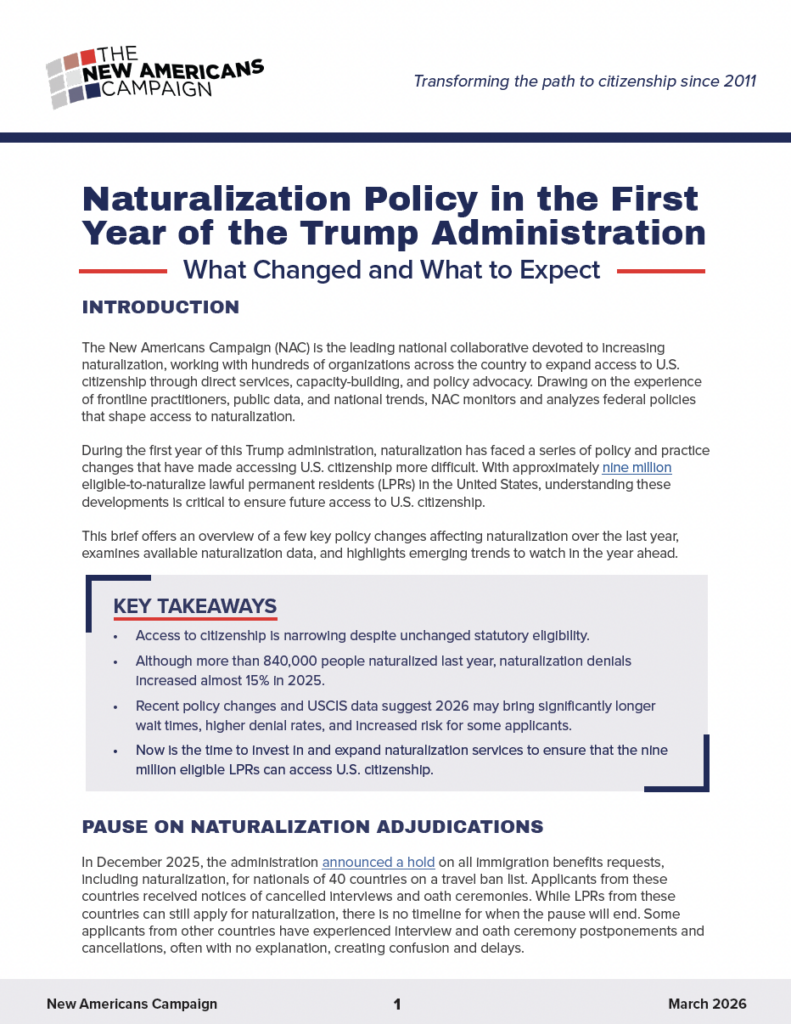 THE NEW AMERICANS CAMPAIGN

Transforming the path to citizenship since 2011

Naturalization Policy in the First Year of the Trump Administration

What Changed and What to Expect

INTRODUCTION

The New Americans Campaign (NAC) is the leading national collaborative devoted to increasing naturalization, working with hundreds of organizations across the country to expand access to U.S. citizenship through direct services, capacity-building, and policy advocacy. Drawing on the experience of frontline practitioners, public data, and national trends, NAC monitors and analyzes federal policies that shape access to naturalization.

During the first year of this Trump administration, naturalization has faced a series of policy and practice changes that have made accessing U.S. citizenship more difficult. With approximately nine million eligible-to-naturalize lawful permanent residents (LPRs) in the United States, understanding these developments is critical to ensure future access to U.S. citizenship.

This brief offers an overview of a few key policy changes affecting naturalization over the last year, examines available naturalization data, and highlights emerging trends to watch in the year ahead.

KEY TAKEAWAYS

• Access to citizenship is narrowing despite unchanged statutory eligibility.
• Although more than 840,000 people naturalized last year, naturalization denials increased almost 15% in 2025.
• Recent policy changes and USCIS data suggest 2026 may bring significantly longer wait times, higher denial rates, and increased risk for some applicants.
• Now is the time to invest in and expand naturalization services to ensure that the nine million eligible LPRs can access U.S. citizenship.

PAUSE ON NATURALIZATION ADJUDICATIONS

In December 2025, the administration announced a hold on all immigration benefits requests, including naturalization, for nationals of 40 countries on a travel ban list. Applicants from these countries received notices of cancelled interviews and oath ceremonies. While LPRs from these countries can still apply for naturalization, there is no timeline for when the pause will end. Some applicants from other countries have experienced interview and oath ceremony postponements and cancellations, often with no explanation, creating confusion and delays.

New Americans Campaign 1 March 2026